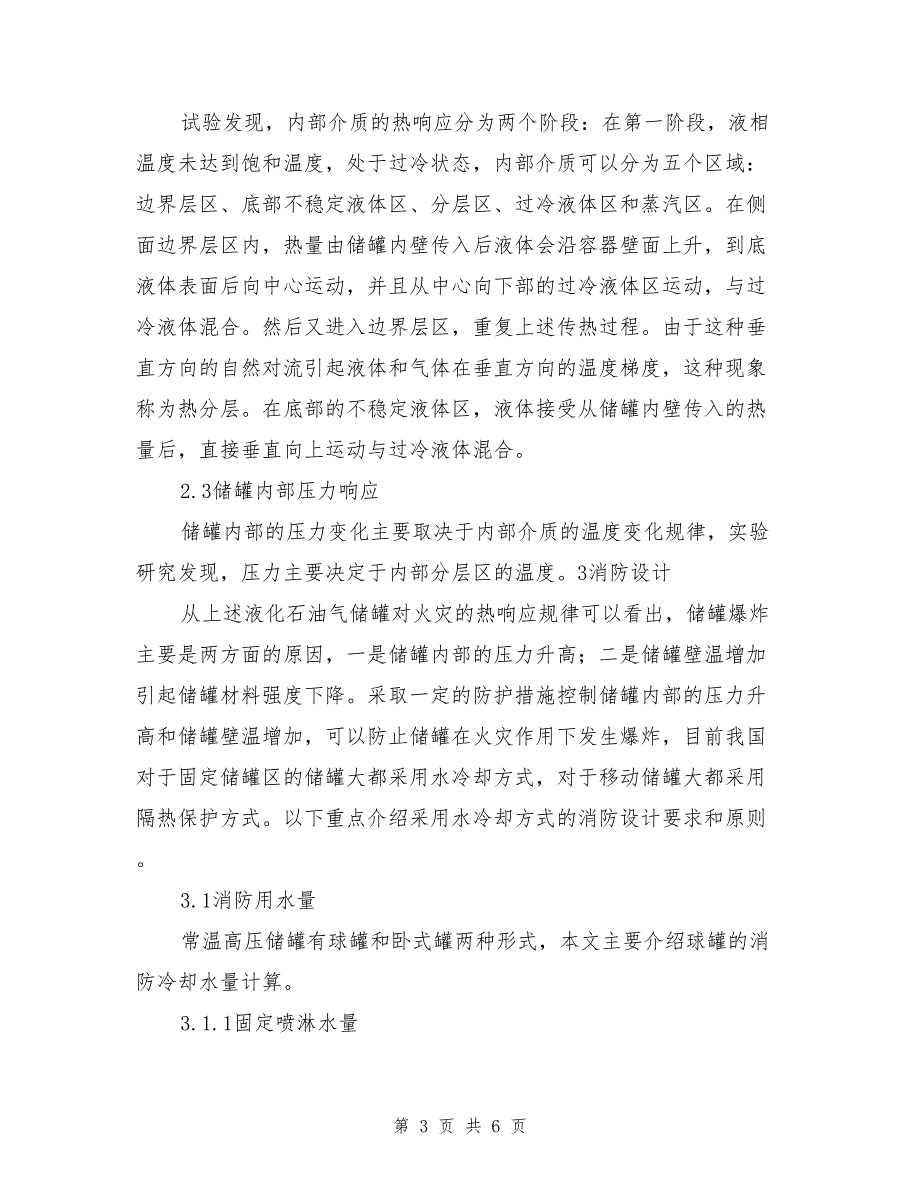 试验发现，内部介质的热响应分为两个阶段：在第一阶段，液相温度未达到饱和温度，处于过冷状态，内部介质可以分为五个区域：边界层区、底部不稳定液体区、分层区、过冷液体区和蒸汽区。在侧面边界层区内，热量由储罐内壁传入后液体会沿容器壁面上升，到底液体表面后向中心运动，并且从中心向下部的过冷液体区运动，与过冷液体混合。然后又进入边界层区，重复上述传热过程。由于这种垂直方向的自然对流引起液体和气体在垂直方向的温度梯度，这种现象称为热分层。在底部的不稳定液体区，液体接受从储罐内壁传入的热量后，直接垂直向上运动与过冷液体混合。

2.3储罐内部压力响应

储罐内部的压力变化主要取决于内部介质的温度变化规律，实验研究发现，压力主要决定于内部分层区的温度。3消防设计

从上述液化石油气储罐对火灾的热响应规律可以看出，储罐爆炸主要是两方面的原因，一是储罐内部的压力升高；二是储罐壁温增加引起储罐材料强度下降。采取一定的防护措施控制储罐内部的压力升高和储罐壁温增加，可以防止储罐在火灾作用下发生爆炸，目前我国对于固定储罐区的储罐大都采用水冷却方式，对于移动储罐大都采用隔热保护方式。以下重点介绍采用水冷却方式的消防设计要求和原则。

3.1消防用水量

常温高压储罐有球罐和卧式罐两种形式，本文主要介绍球罐的消防冷却水量计算。

3.1.1固定喷淋水量

第 3 页 共 6 页